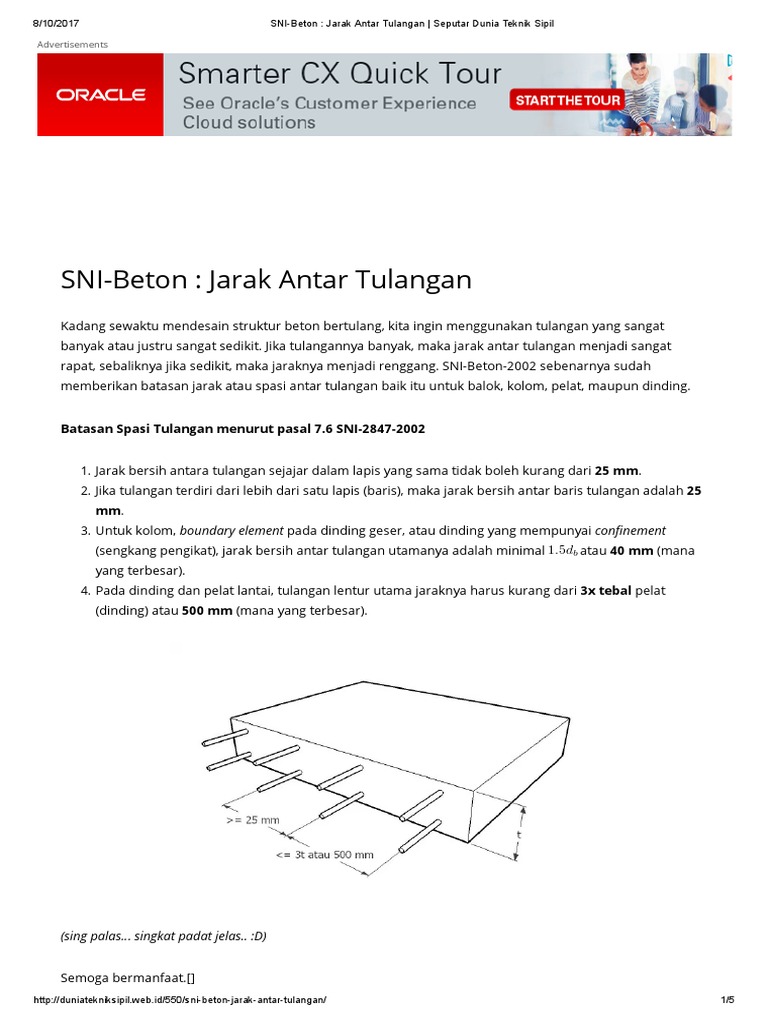 8/10/2017 SNI-Beton : Jarak Antar Tulangan | Seputar Dunia Teknik Sipil

Advertisements

ORACLE Smarter CX Quick Tour
See Oracle's Customer Experience Cloud solutions
START THE TOUR

SNI-Beton : Jarak Antar Tulangan

Kadang sewaktu mendesain struktur beton bertulang, kita ingin menggunakan tulangan yang sangat banyak atau justru sangat sedikit. Jika tulangannya banyak, maka jarak antar tulangan menjadi sangat rapat, sebaliknya jika sedikit, maka jaraknya menjadi renggang. SNI-Beton-2002 sebenarnya sudah memberikan batasan jarak atau spasi antar tulangan baik itu untuk balok, kolom, pelat, maupun dinding.

Batasan Spasi Tulangan menurut pasal 7.6 SNI-2847-2002

1. Jarak bersih antara tulangan sejajar dalam lapis yang sama tidak boleh kurang dari 25 mm.
2. Jika tulangan terdiri dari lebih dari satu lapis (baris), maka jarak bersih antar baris tulangan adalah 25 mm.
3. Untuk kolom, boundary element pada dinding geser, atau dinding yang mempunyai confinement (sengkang pengikat), jarak bersih antar tulangan utamanya adalah minimal $1.5d_b$ atau 40 mm (mana yang terbesar).
4. Pada dinding dan pelat lantai, tulangan lentur utama jaraknya harus kurang dari 3x tebal pelat (dinding) atau 500 mm (mana yang terbesar).

>= 25 mm
<= 3t atau 500 mm
t

(sing palas... singkat padat jelas.. :D)

Semoga bermanfaat.[]

http://duniatekniksipil.web.id/550/sni-beton-jarak-antar-tulangan/ 1/5